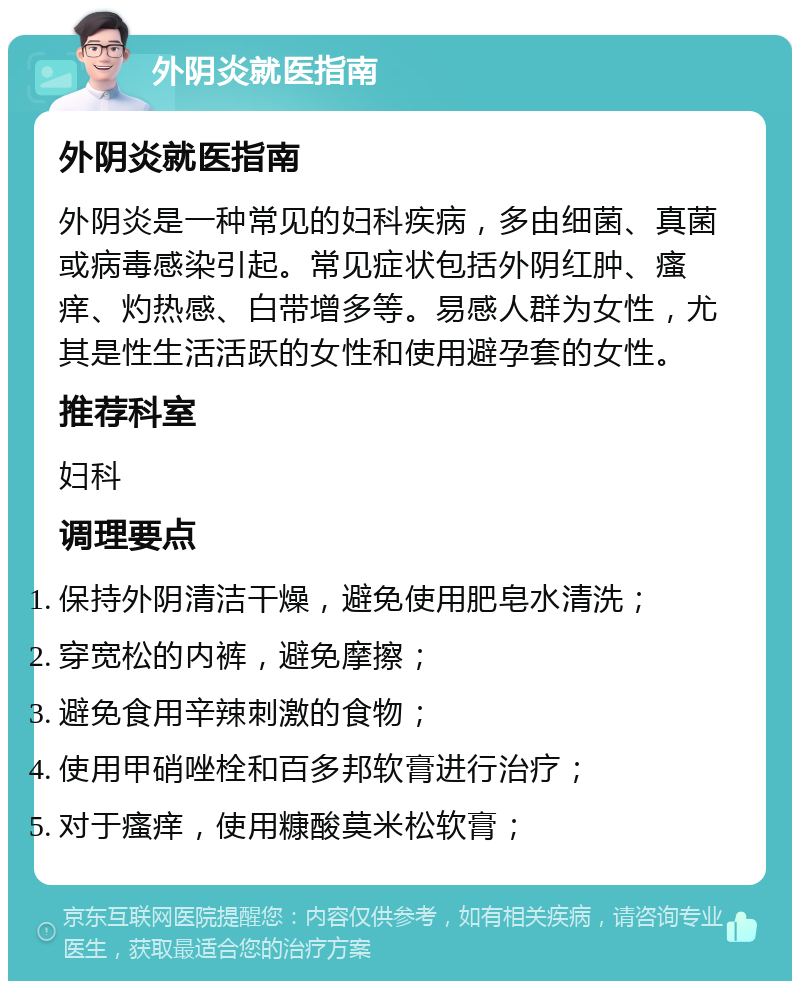 外阴炎就医指南

外阴炎就医指南

外阴炎是一种常见的妇科疾病，多由细菌、真菌或病毒感染引起。常见症状包括外阴红肿、瘙痒、灼热感、白带增多等。易感人群为女性，尤其是性生活活跃的女性和使用避孕套的女性。

推荐科室

妇科

调理要点

1. 保持外阴清洁干燥，避免使用肥皂水清洗；
2. 穿宽松的内裤，避免摩擦；
3. 避免食用辛辣刺激的食物；
4. 使用甲硝唑栓和百多邦软膏进行治疗；
5. 对于瘙痒，使用糠酸莫米松软膏；

京东互联网医院提醒您：内容仅供参考，如有相关疾病，请咨询专业医生，获取最适合您的治疗方案